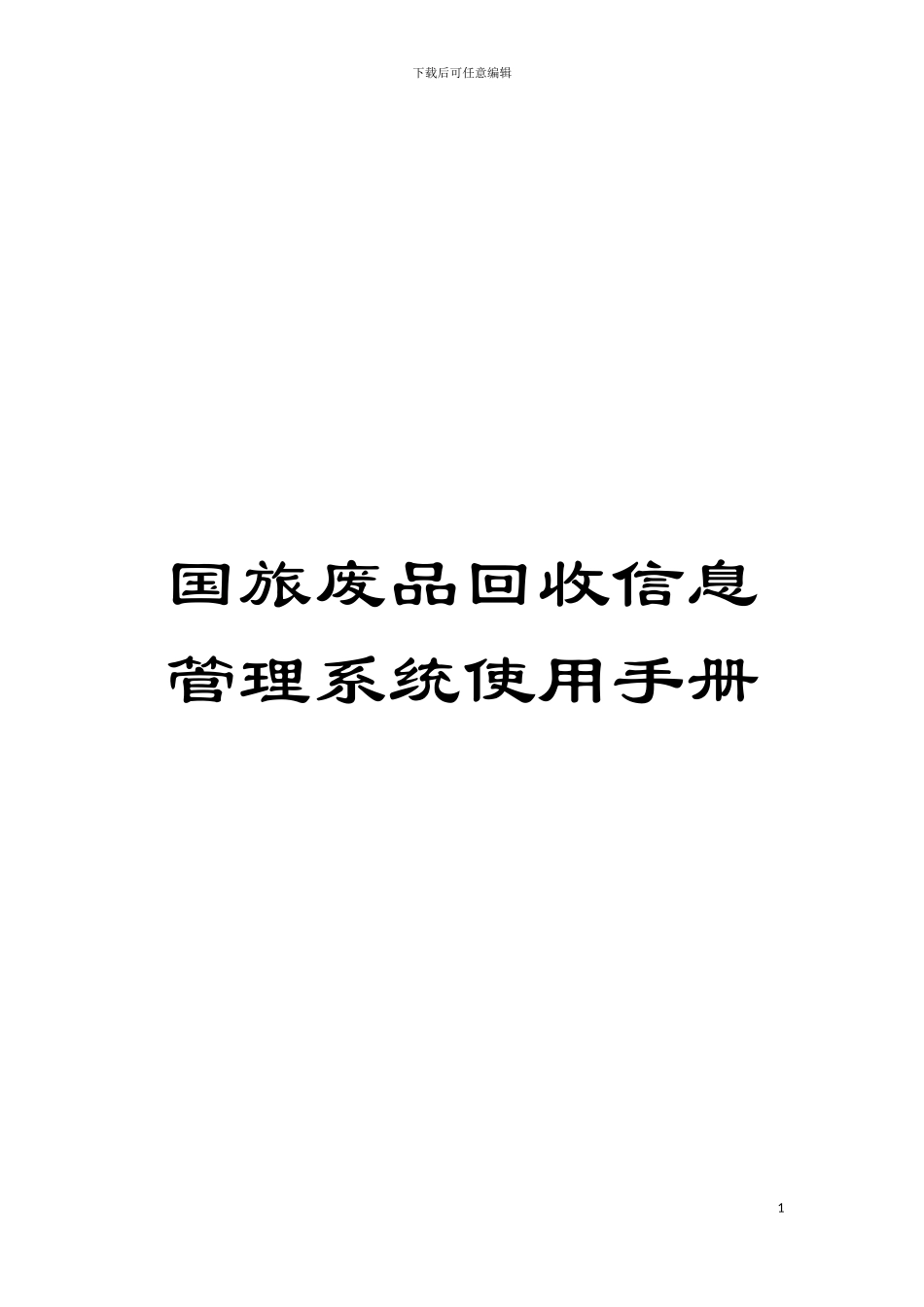 下载后可任意编辑

国旅废品回收信息管理系统使用手册

1